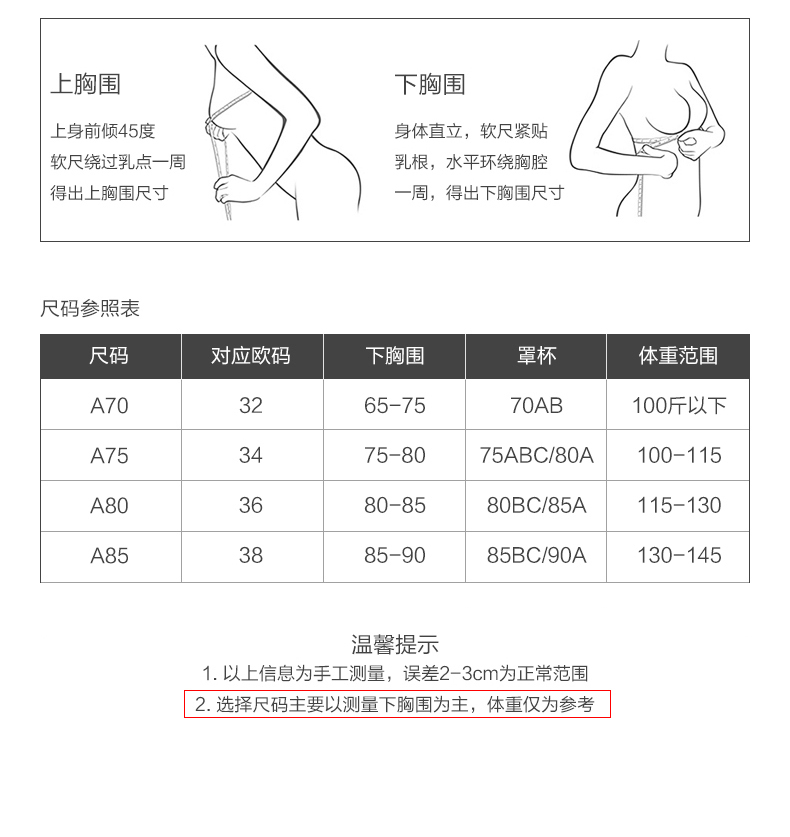 上胸围

上身前倾45度
软尺绕过乳点一周
得出上胸围尺寸

下胸围

身体直立，软尺紧贴
乳根，水平环绕胸腔
一周，得出下胸围尺寸

尺码参照表

| 尺码 | 对应欧码 | 下胸围 | 罩杯 | 体重范围 |
|---|---|---|---|---|
| A70 | 32 | 65-75 | 70AB | 100斤以下 |
| A75 | 34 | 75-80 | 75ABC/80A | 100-115 |
| A80 | 36 | 80-85 | 80BC/85A | 115-130 |
| A85 | 38 | 85-90 | 85BC/90A | 130-145 |

温馨提示
1. 以上信息为手工测量，误差2-3cm为正常范围
2. 选择尺码主要以测量下胸围为主，体重仅为参考